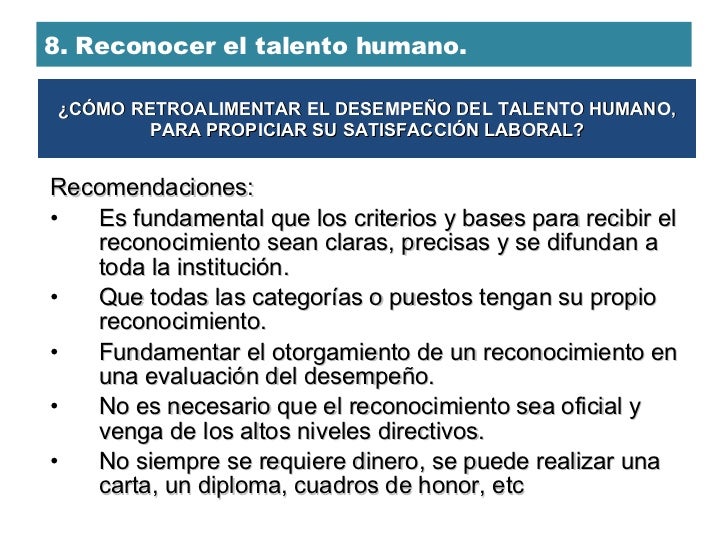 8. Reconocer el talento humano.

¿CÓMO RETROALIMENTAR EL DESEMPEÑO DEL TALENTO HUMANO, PARA PROPICIAR SU SATISFACCIÓN LABORAL?

Recomendaciones:
• Es fundamental que los criterios y bases para recibir el reconocimiento sean claras, precisas y se difundan a toda la institución.
• Que todas las categorías o puestos tengan su propio reconocimiento.
• Fundamentar el otorgamiento de un reconocimiento en una evaluación del desempeño.
• No es necesario que el reconocimiento sea oficial y venga de los altos niveles directivos.
• No siempre se requiere dinero, se puede realizar una carta, un diploma, cuadros de honor, etc